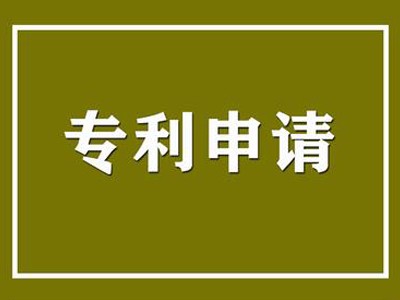 专利申请